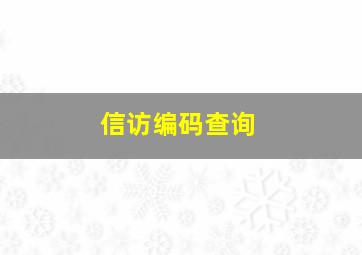 信访编码查询